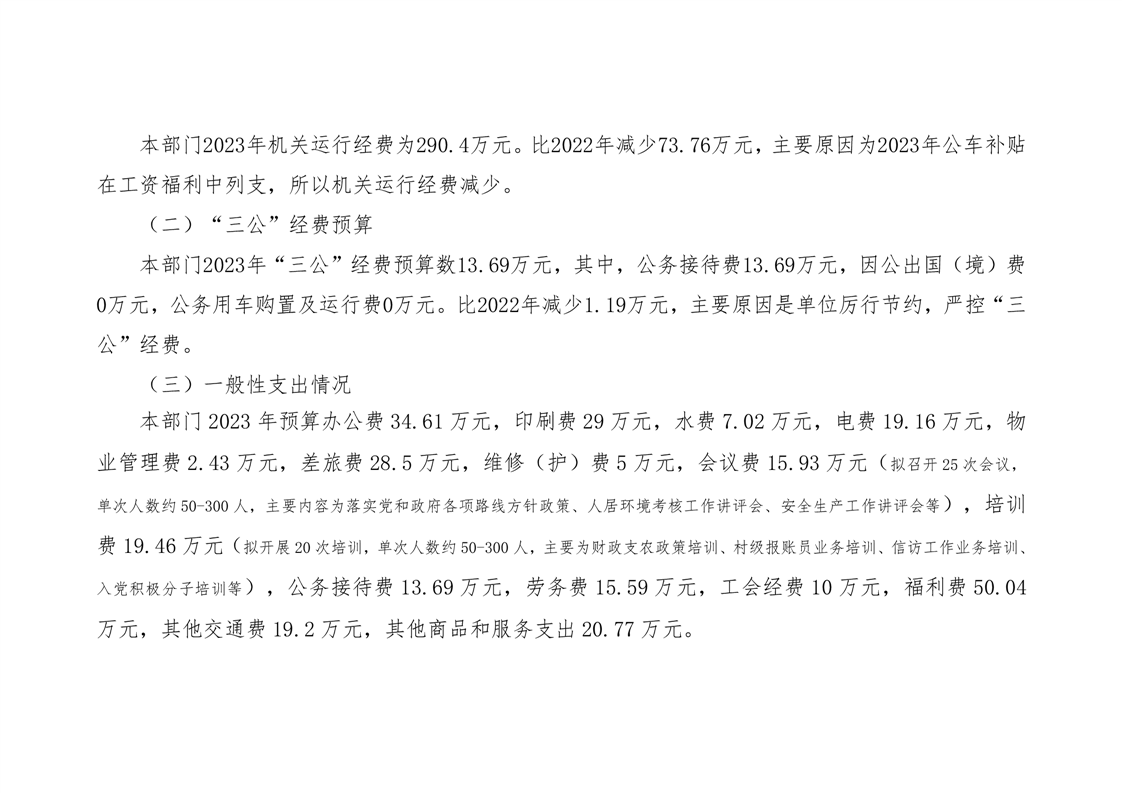 本部门2023年机关运行经费为290.4万元。比2022年减少73.76万元，主要原因为2023年公车补贴在工资福利中列支，所以机关运行经费减少。

（二）“三公”经费预算

本部门2023年“三公”经费预算数13.69万元，其中，公务接待费13.69万元，因公出国（境）费0万元，公务用车购置及运行费0万元。比2022年减少1.19万元，主要原因是单位厉行节约，严控“三公”经费。

（三）一般性支出情况

本部门2023年预算办公费34.61万元，印刷费29万元，水费7.02万元，电费19.16万元，物业管理费2.43万元，差旅费28.5万元，维修（护）费5万元，会议费15.93万元（拟召开25次会议，单次人数约50-300人，主要内容为落实党和政府各项路线方针政策、人居环境考核工作讲评会、安全生产工作讲评会等），培训费19.46万元（拟开展20次培训，单次人数约50-300人，主要为财政支农政策培训、村级报账员业务培训、信访工作业务培训、入党积极分子培训等），公务接待费13.69万元，劳务费15.59万元，工会经费10万元，福利费50.04万元，其他交通费19.2万元，其他商品和服务支出20.77万元。